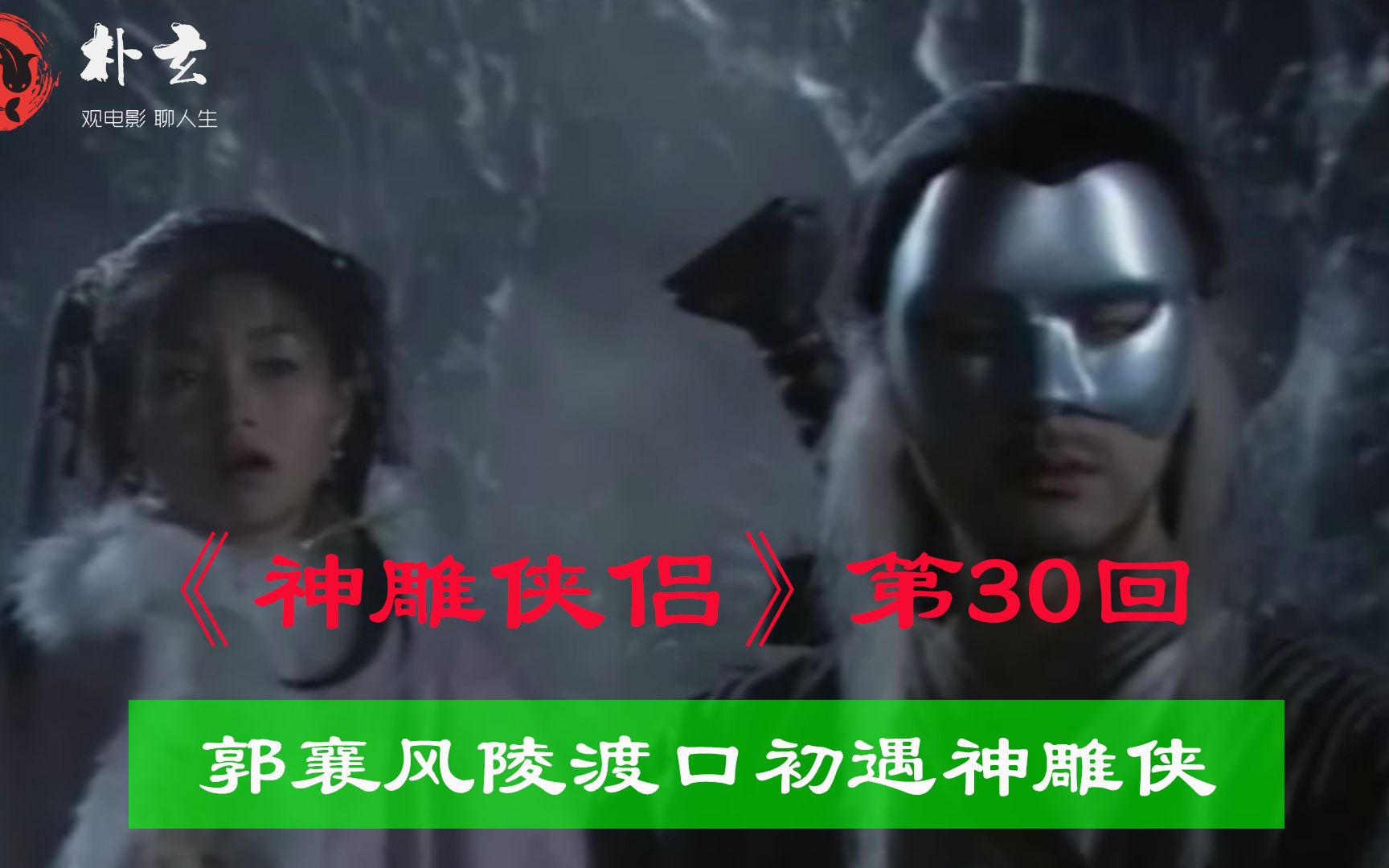 朴玄
观电影 聊人生

《神雕侠侣》第30回

郭襄风陵渡口初遇神雕侠